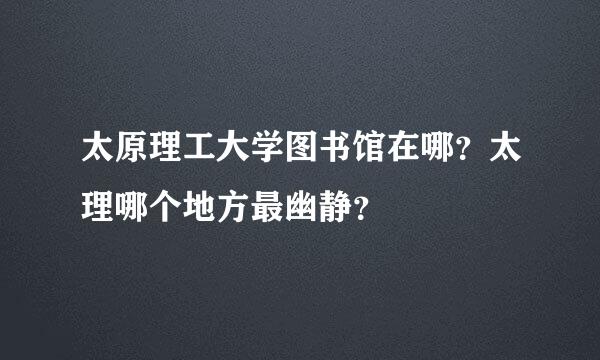 太原理工大学图书馆在哪？太理哪个地方最幽静？